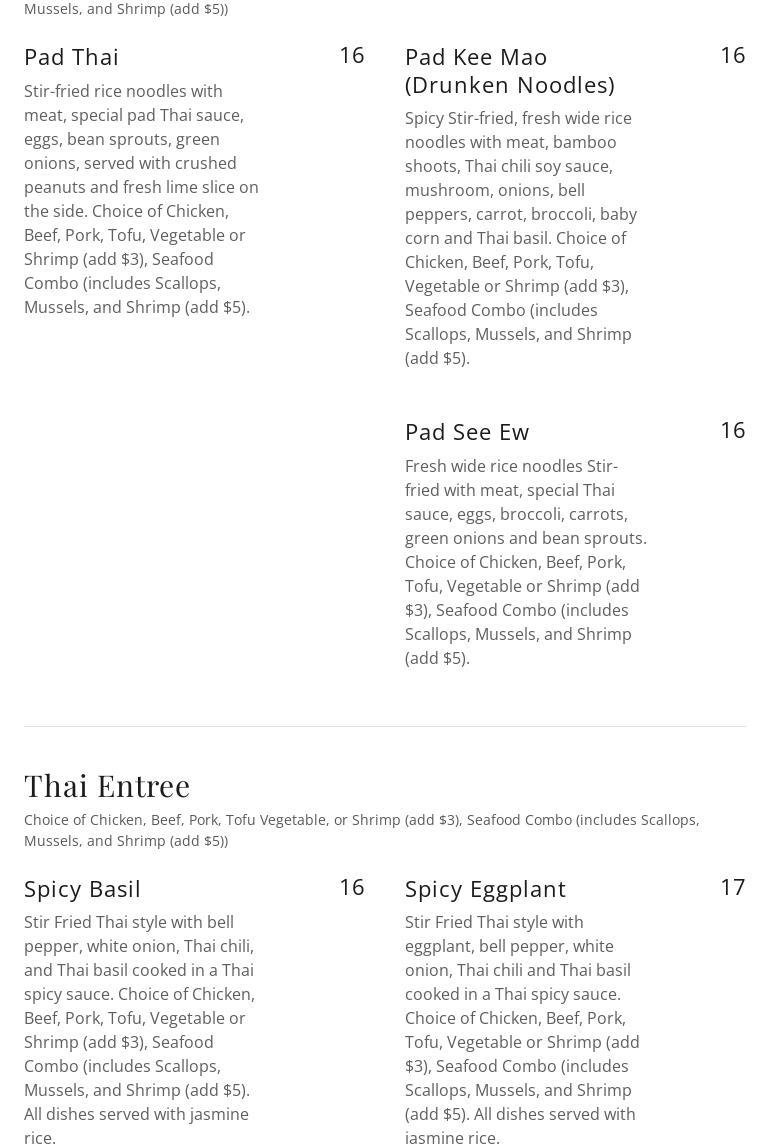 Mussels, and Shrimp (add $5))

Pad Thai
16

Stir-fried rice noodles with meat, special pad Thai sauce, eggs, bean sprouts, green onions, served with crushed peanuts and fresh lime slice on the side. Choice of Chicken, Beef, Pork, Tofu, Vegetable or Shrimp (add $3), Seafood Combo (includes Scallops, Mussels, and Shrimp (add $5).

Pad Kee Mao (Drunken Noodles)
16

Spicy Stir-fried, fresh wide rice noodles with meat, bamboo shoots, Thai chili soy sauce, mushroom, onions, bell peppers, carrot, broccoli, baby corn and Thai basil. Choice of Chicken, Beef, Pork, Tofu, Vegetable or Shrimp (add $3), Seafood Combo (includes Scallops, Mussels, and Shrimp (add $5).

Pad See Ew
16

Fresh wide rice noodles Stir-fried with meat, special Thai sauce, eggs, broccoli, carrots, green onions and bean sprouts. Choice of Chicken, Beef, Pork, Tofu, Vegetable or Shrimp (add $3), Seafood Combo (includes Scallops, Mussels, and Shrimp (add $5).

Thai Entree

Choice of Chicken, Beef, Pork, Tofu Vegetable, or Shrimp (add $3), Seafood Combo (includes Scallops, Mussels, and Shrimp (add $5))

Spicy Basil
16

Stir Fried Thai style with bell pepper, white onion, Thai chili, and Thai basil cooked in a Thai spicy sauce. Choice of Chicken, Beef, Pork, Tofu, Vegetable or Shrimp (add $3), Seafood Combo (includes Scallops, Mussels, and Shrimp (add $5). All dishes served with jasmine rice.

Spicy Eggplant
17

Stir Fried Thai style with eggplant, bell pepper, white onion, Thai chili and Thai basil cooked in a Thai spicy sauce. Choice of Chicken, Beef, Pork, Tofu, Vegetable or Shrimp (add $3), Seafood Combo (includes Scallops, Mussels, and Shrimp (add $5). All dishes served with jasmine rice.